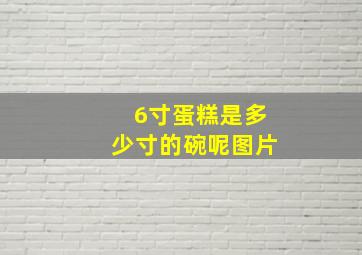 6寸蛋糕是多少寸的碗呢图片